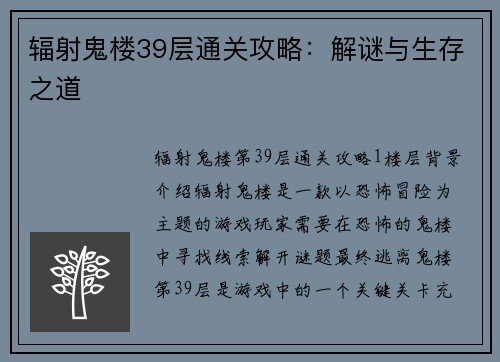 辐射鬼楼39层通关攻略：解谜与生存之道

辐射鬼楼第39层通关攻略1楼层背景介绍辐射鬼楼是一款以恐怖冒险为主题的游戏玩家需要在恐怖的鬼楼中寻找线索解开谜题最终逃离鬼楼第39层是游戏中的一个关键关卡充